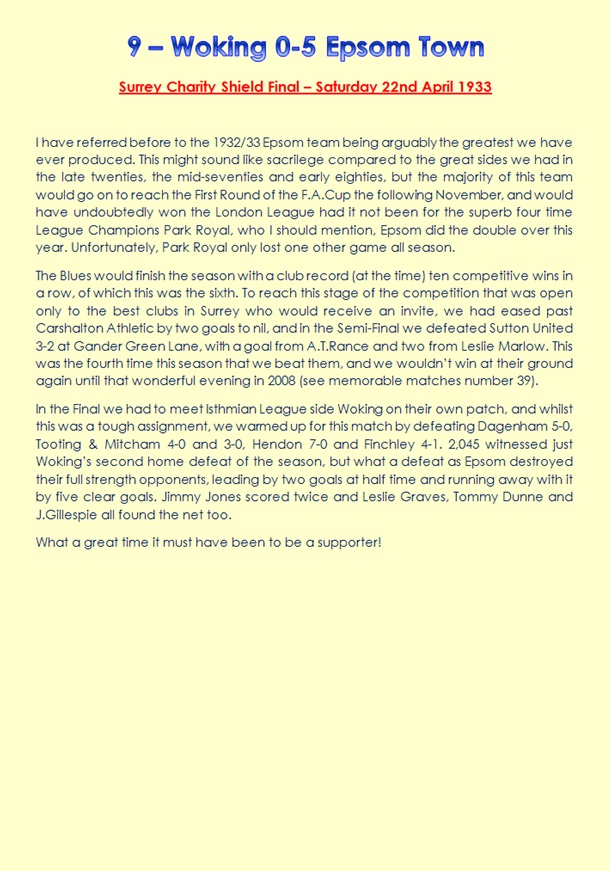 9 – Woking 0-5 Epsom Town

Surrey Charity Shield Final – Saturday 22nd April 1933

I have referred before to the 1932/33 Epsom team being arguably the greatest we have ever produced. This might sound like sacrilege compared to the great sides we had in the late twenties, the mid-seventies and early eighties, but the majority of this team would go on to reach the First Round of the F.A.Cup the following November, and would have undoubtedly won the London League had it not been for the superb four time League Champions Park Royal, who I should mention, Epsom did the double over this year. Unfortunately, Park Royal only lost one other game all season.

The Blues would finish the season with a club record (at the time) ten competitive wins in a row, of which this was the sixth. To reach this stage of the competition that was open only to the best clubs in Surrey who would receive an invite, we had eased past Carshalton Athletic by two goals to nil, and in the Semi-Final we defeated Sutton United 3-2 at Gander Green Lane, with a goal from A.T.Rance and two from Leslie Marlow. This was the fourth time this season that we beat them, and we wouldn't win at their ground again until that wonderful evening in 2008 (see memorable matches number 39).

In the Final we had to meet Isthmian League side Woking on their own patch, and whilst this was a tough assignment, we warmed up for this match by defeating Dagenham 5-0, Tooting & Mitcham 4-0 and 3-0, Hendon 7-0 and Finchley 4-1. 2,045 witnessed just Woking's second home defeat of the season, but what a defeat as Epsom destroyed their full strength opponents, leading by two goals at half time and running away with it by five clear goals. Jimmy Jones scored twice and Leslie Graves, Tommy Dunne and J.Gillespie all found the net too.

What a great time it must have been to be a supporter!